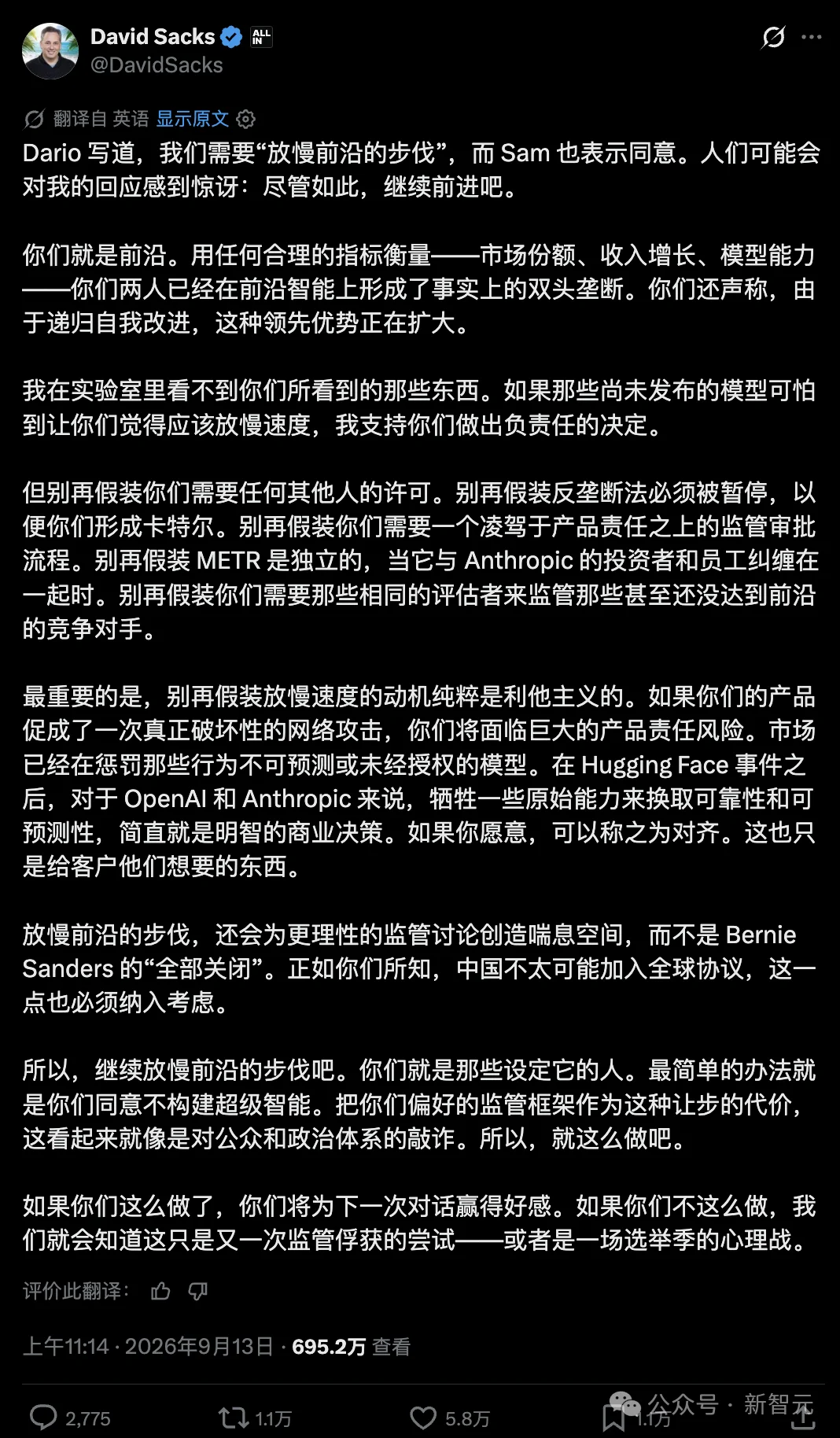 David Sacks
ALL IN
@DavidSacks

翻译自 英语 显示原文

Dario 写道，我们需要“放慢前沿的步伐”，而 Sam 也表示同意。人们可能会对我的回应感到惊讶：尽管如此，继续前进吧。

你们就是前沿。用任何合理的指标衡量——市场份额、收入增长、模型能力——你们两人已经在前沿智能上形成了事实上的双头垄断。你们还声称，由于递归自我改进，这种领先优势正在扩大。

我在实验室里看不到你们所看到的那些东西。如果那些尚未发布的模型可怕到让你们觉得应该放慢速度，我支持你们做出负责任的决定。

但别再假装你们需要任何其他人的许可。别再假装反垄断法必须被暂停，以便你们形成卡特尔。别再假装你们需要一个凌驾于产品责任之上的监管审批流程。别再假装 METR 是独立的，当它与 Anthropic 的投资者和员工纠缠在一起时。别再假装你们需要那些相同的评估者来监管那些甚至还没达到前沿的竞争对手。

最重要的是，别再假装放慢速度的动机纯粹是利他主义的。如果你们的产品促成了一次真正破坏性的网络攻击，你们将面临巨大的产品责任风险。市场已经在惩罚那些行为不可预测或未经授权的模型。在 Hugging Face 事件之后，对于 OpenAI 和 Anthropic 来说，牺牲一些原始能力来换取可靠性和可预测性，简直就是明智的商业决策。如果你愿意，可以称之为对齐。这也只是给客户他们想要的东西。

放慢前沿的步伐，还会为更理性的监管讨论创造喘息空间，而不是 Bernie Sanders 的“全部关闭”。正如你们所知，中国不太可能加入全球协议，这一点也必须纳入考虑。

所以，继续放慢前沿的步伐吧。你们就是那些设定它的人。最简单的办法就是你们同意不构建超级智能。把你们偏好的监管框架作为这种让步的代价，这看起来就像是对公众和政治体系的敲诈。所以，就这么做吧。

如果你们这么做了，你们将为下一次对话赢得好感。如果你们不这么做，我们就会知道这只是又一次监管俘获的尝试——或者是一场选举季的心理战。

评价此翻译：

上午11:14 · 2026年9月13日 · 695.2万 查看

2,775 1.1万 5.8万 1.1万
公众号 · 新智元